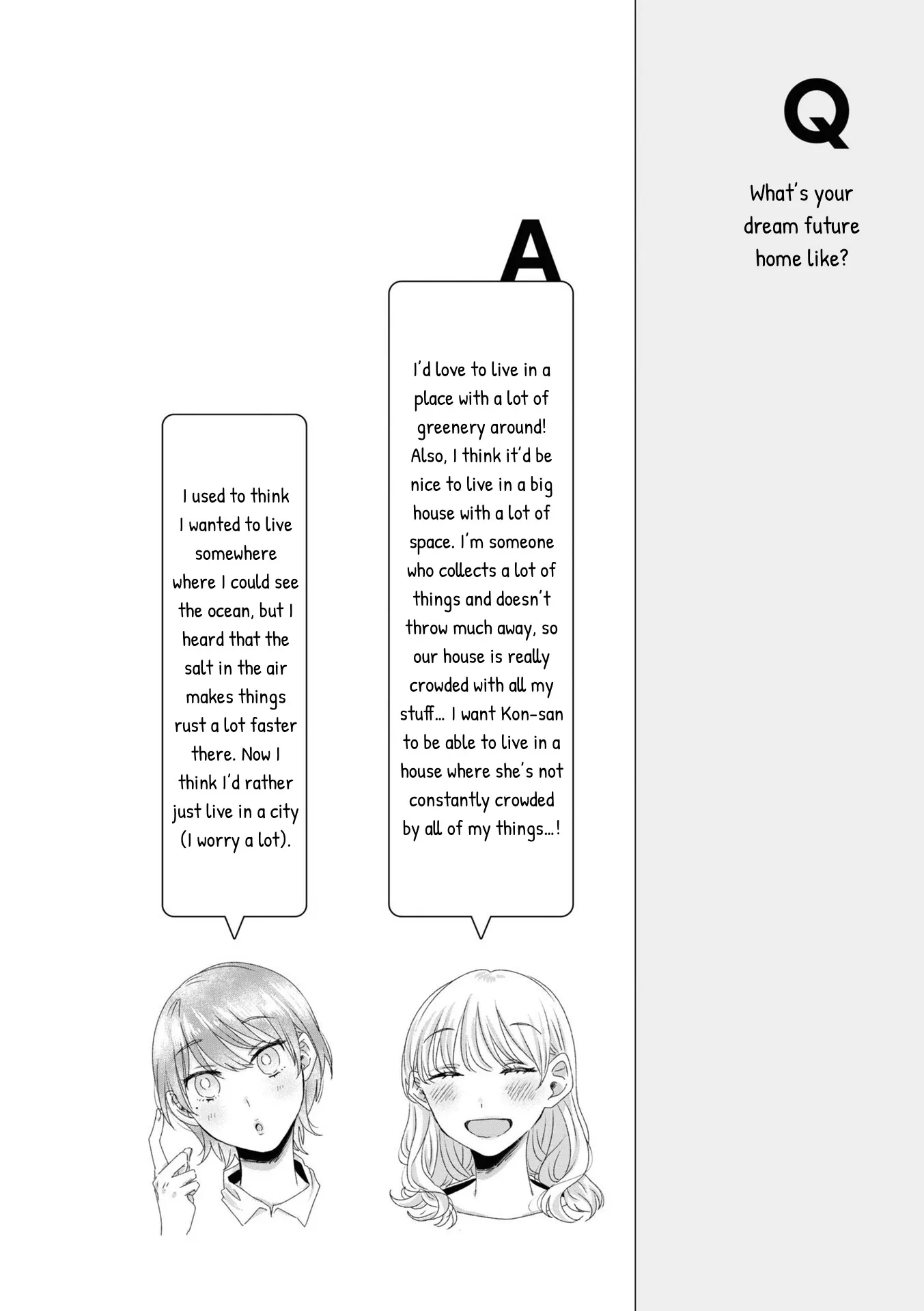 Q

What's your dream future home like?

A

I'd love to live in a place with a lot of greenery around! Also, I think it'd be nice to live in a big house with a lot of space. I'm someone who collects a lot of things and doesn't throw much away, so our house is really crowded with all my stuff... I want Kon-san to be able to live in a house where she's not constantly crowded by all of my things...!

I used to think I wanted to live somewhere where I could see the ocean, but I heard that the salt in the air makes things rust a lot faster there. Now I think I'd rather just live in a city (I worry a lot).